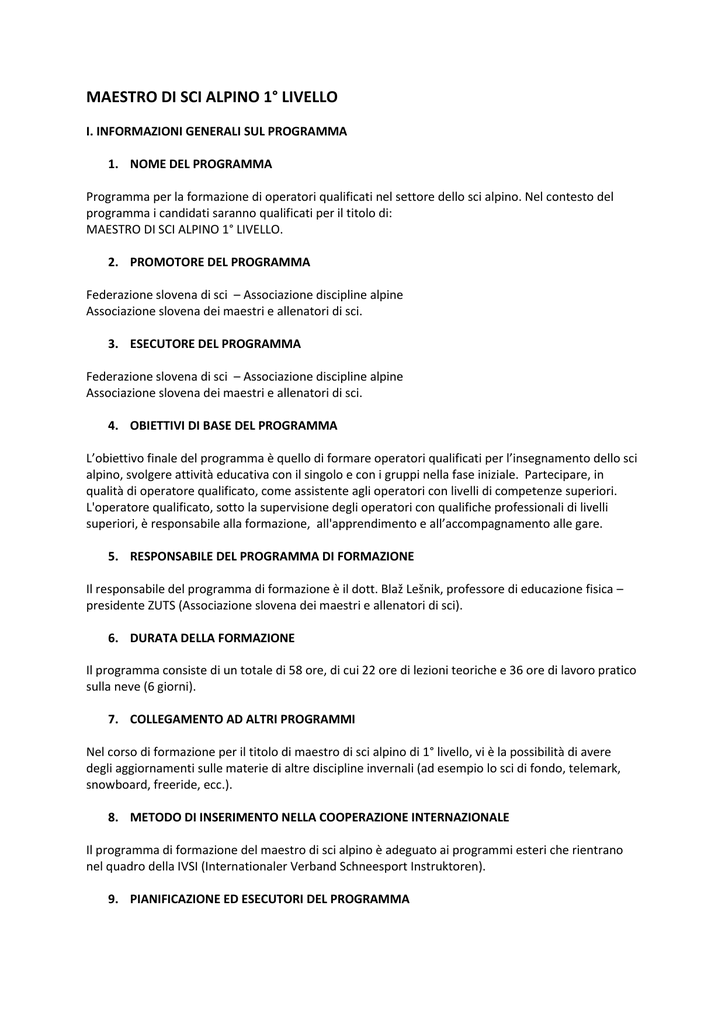 MAESTRO DI SCI ALPINO 1° LIVELLO

I. INFORMAZIONI GENERALI SUL PROGRAMMA

1. NOME DEL PROGRAMMA

Programma per la formazione di operatori qualificati nel settore dello sci alpino. Nel contesto del programma i candidati saranno qualificati per il titolo di:
MAESTRO DI SCI ALPINO 1° LIVELLO.

2. PROMOTORE DEL PROGRAMMA

Federazione slovena di sci – Associazione discipline alpine
Associazione slovena dei maestri e allenatori di sci.

3. ESECUTORE DEL PROGRAMMA

Federazione slovena di sci – Associazione discipline alpine
Associazione slovena dei maestri e allenatori di sci.

4. OBIETTIVI DI BASE DEL PROGRAMMA

L'obiettivo finale del programma è quello di formare operatori qualificati per l'insegnamento dello sci alpino, svolgere attività educativa con il singolo e con i gruppi nella fase iniziale. Partecipare, in qualità di operatore qualificato, come assistente agli operatori con livelli di competenze superiori. L'operatore qualificato, sotto la supervisione degli operatori con qualifiche professionali di livelli superiori, è responsabile alla formazione, all'apprendimento e all'accompagnamento alle gare.

5. RESPONSABILE DEL PROGRAMMA DI FORMAZIONE

Il responsabile del programma di formazione è il dott. Blaž Lešnik, professore di educazione fisica – presidente ZUTS (Associazione slovena dei maestri e allenatori di sci).

6. DURATA DELLA FORMAZIONE

Il programma consiste di un totale di 58 ore, di cui 22 ore di lezioni teoriche e 36 ore di lavoro pratico sulla neve (6 giorni).

7. COLLEGAMENTO AD ALTRI PROGRAMMI

Nel corso di formazione per il titolo di maestro di sci alpino di 1° livello, vi è la possibilità di avere degli aggiornamenti sulle materie di altre discipline invernali (ad esempio lo sci di fondo, telemark, snowboard, freeride, ecc.).

8. METODO DI INSERIMENTO NELLA COOPERAZIONE INTERNAZIONALE

Il programma di formazione del maestro di sci alpino è adeguato ai programmi esteri che rientrano nel quadro della IVSI (Internationaler Verband Schneesport Instruktoren).

9. PIANIFICAZIONE ED ESECUTORI DEL PROGRAMMA